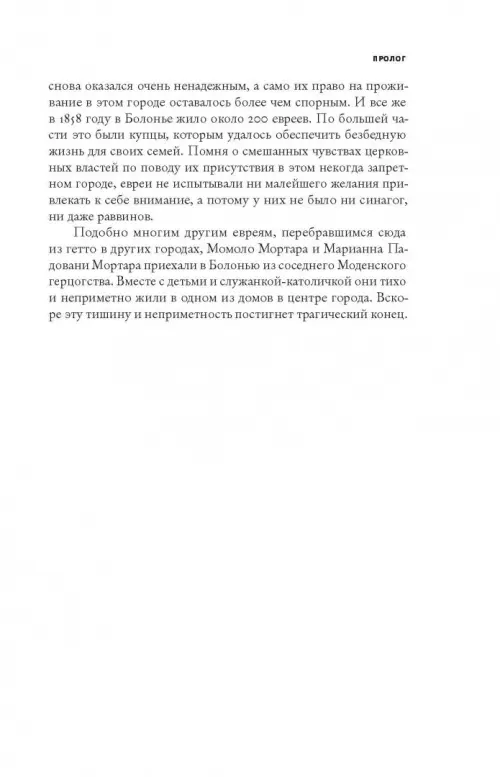 ПРОЛОГ

снова оказался очень ненадежным, а само их право на проживание в этом городе оставалось более чем спорным. И все же в 1858 году в Болонье жило около 200 евреев. По большей части это были купцы, которым удалось обеспечить безбедную жизнь для своих семей. Помня о смешанных чувствах церковных властей по поводу их присутствия в этом некогда запретном городе, евреи не испытывали ни малейшего желания привлекать к себе внимание, а потому у них не было ни синагог, ни даже раввинов.

Подобно многим другим евреям, перебравшимся сюда из гетто в других городах, Момоло Мортара и Марианна Падовани Мортара приехали в Болонью из соседнего Моденского герцогства. Вместе с детьми и служанкой-католичкой они тихо и неприметно жили в одном из домов в центре города. Вскоре эту тишину и неприметность постигнет трагический конец.